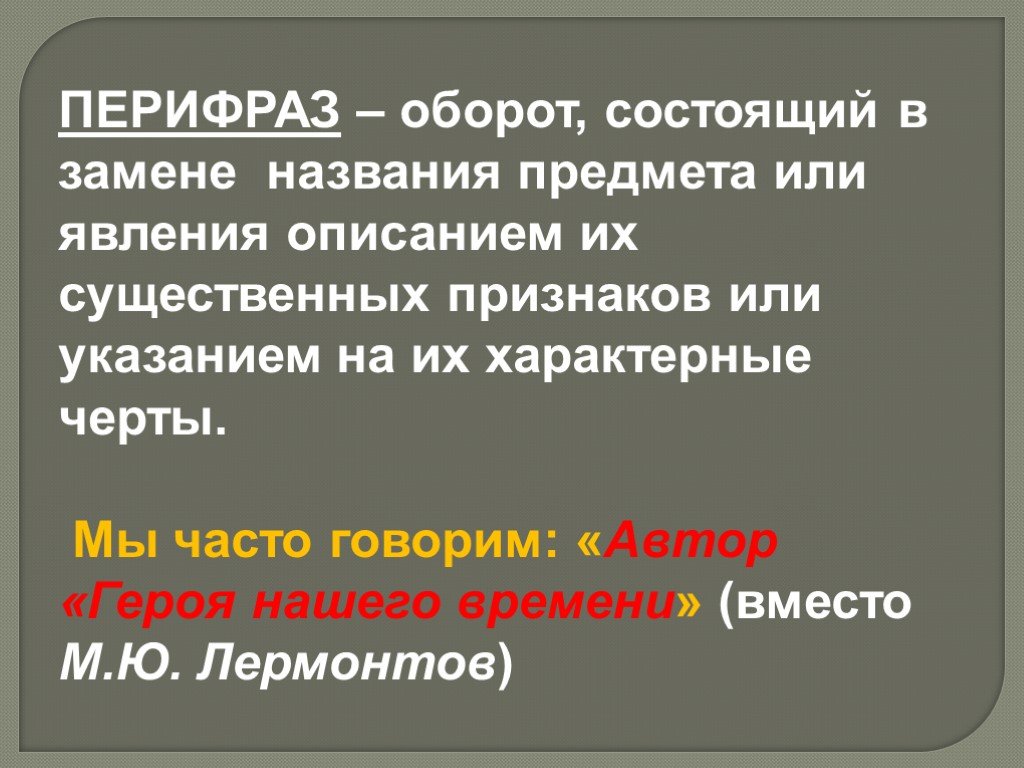 ПЕРИФРАЗ – оборот, состоящий в замене названия предмета или явления описанием их существенных признаков или указанием на их характерные черты.

Мы часто говорим: «Автор «Героя нашего времени» (вместо М.Ю. Лермонтов)